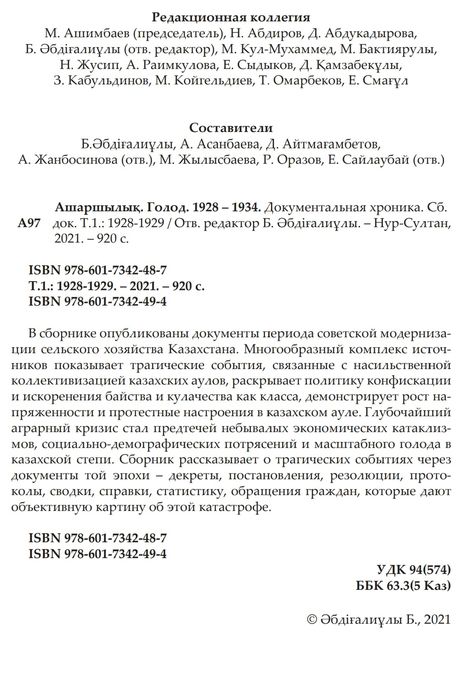 Редакционная коллегия
М. Ашимбаев (председатель), Н. Абдиров, Д. Абдукадырова, Б. Әбдіғалиұлы (отв. редактор), М. Кул-Мухаммед, М. Бактиярулы, Н. Жусип, А. Раимкулова, Е. Сыдыков, Д. Қамзабекұлы, З. Кабульдинов, М. Койгельдиев, Т. Омарбеков, Е. Смағұл

Составители
Б.Әбдіғалиұлы, А. Асанбаева, Д. Айтмағамбетов, А. Жанбосинова (отв.), М. Жылысбаева, Р. Оразов, Е. Сайлаубай (отв.)

А97 Ашаршылық. Голод. 1928 – 1934. Документальная хроника. Сб. док. Т.1.: 1928-1929 / Отв. редактор Б. Әбдіғалиұлы. – Нур-Султан, 2021. – 920 с.

ISBN 978-601-7342-48-7
Т.1.: 1928-1929. – 2021. – 920 с.
ISBN 978-601-7342-49-4

В сборнике опубликованы документы периода советской модернизации сельского хозяйства Казахстана. Многообразный комплекс источников показывает трагические события, связанные с насильственной коллективизацией казахских аулов, раскрывает политику конфискации и искоренения байства и кулачества как класса, демонстрирует рост напряженности и протестные настроения в казахском ауле. Глубочайший аграрный кризис стал предтечей небывалых экономических катаклизмов, социально-демографических потрясений и масштабного голода в казахской степи. Сборник рассказывает о трагических событиях через документы той эпохи – декреты, постановления, резолюции, протоколы, сводки, справки, статистику, обращения граждан, которые дают объективную картину об этой катастрофе.

ISBN 978-601-7342-48-7
ISBN 978-601-7342-49-4

УДК 94(574)
ББК 63.3(5 Каз)

© Әбдіғалиұлы Б., 2021